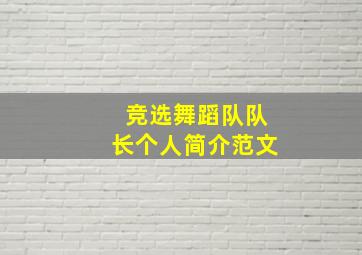 竞选舞蹈队队长个人简介范文